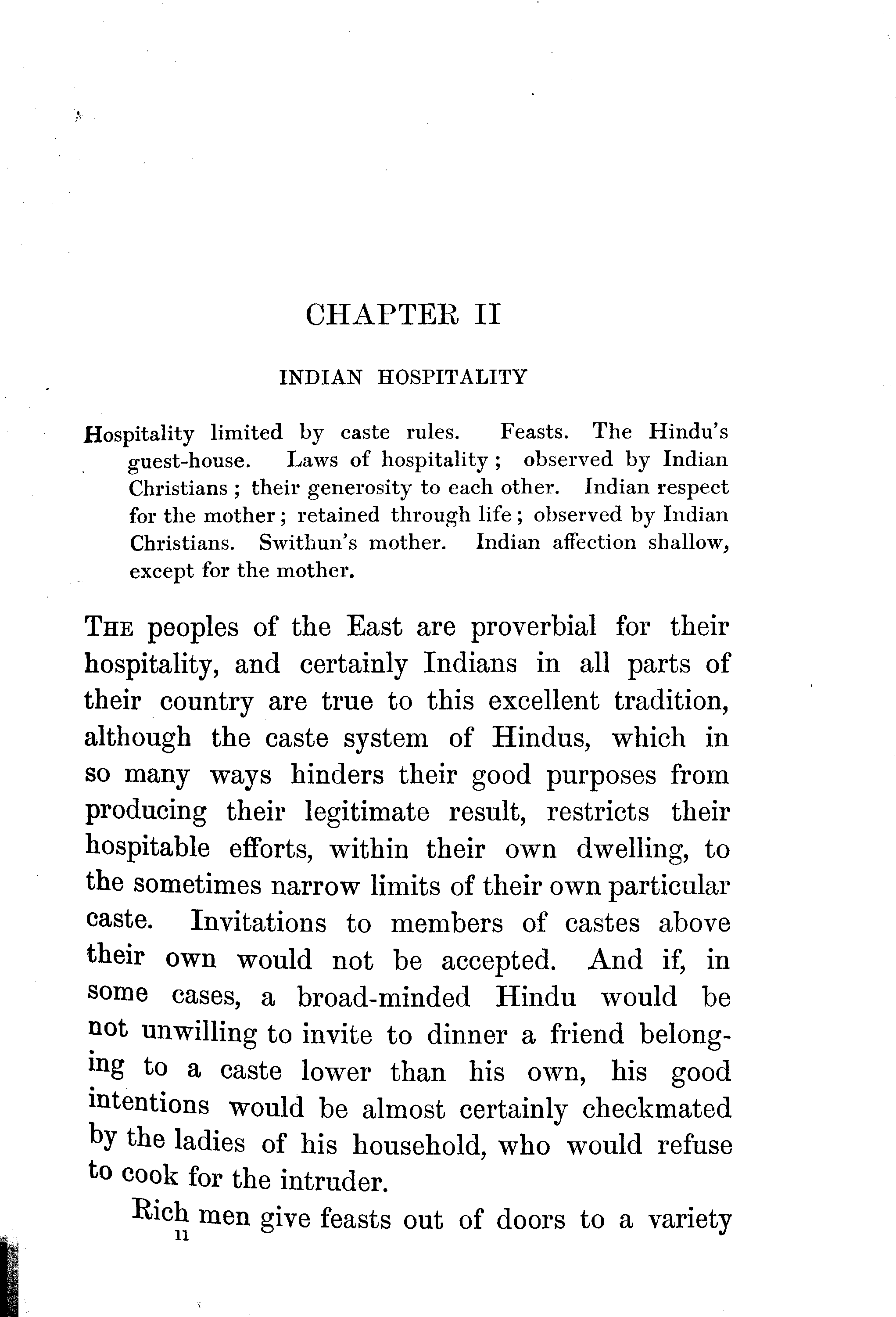 CHAPTER II

INDIAN HOSPITALITY

Hospitality limited by caste rules. Feasts. The Hindu's guest-house. Laws of hospitality; observed by Indian Christians; their generosity to each other. Indian respect for the mother; retained through life; observed by Indian Christians. Swithun's mother. Indian affection shallow, except for the mother.

THE peoples of the East are proverbial for their hospitality, and certainly Indians in all parts of their country are true to this excellent tradition, although the caste system of Hindus, which in so many ways hinders their good purposes from producing their legitimate result, restricts their hospitable efforts, within their own dwelling, to the sometimes narrow limits of their own particular caste. Invitations to members of castes above their own would not be accepted. And if, in some cases, a broad-minded Hindu would be not unwilling to invite to dinner a friend belonging to a caste lower than his own, his good intentions would be almost certainly checkmated by the ladies of his household, who would refuse to cook for the intruder.

Rich men give feasts out of doors to a variety

11